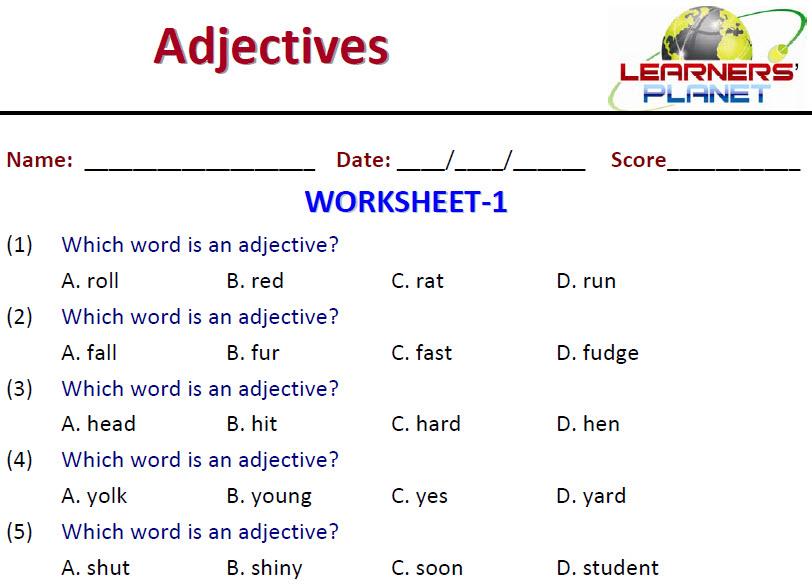 Adjectives

LEARNERS' PLANET

Name: ____ Date: ____/____/____ Score____

WORKSHEET-1

(1) Which word is an adjective?
A. roll B. red C. rat D. run

(2) Which word is an adjective?
A. fall B. fur C. fast D. fudge

(3) Which word is an adjective?
A. head B. hit C. hard D. hen

(4) Which word is an adjective?
A. yolk B. young C. yes D. yard

(5) Which word is an adjective?
A. shut B. shiny C. soon D. student